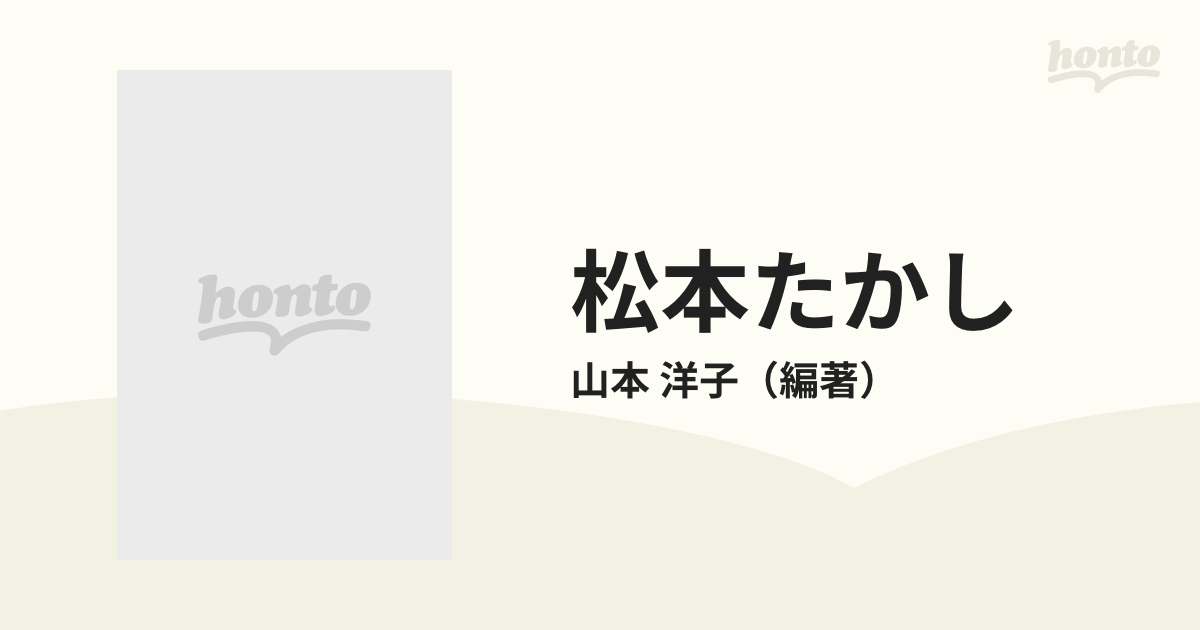 honto

honto

松本たかし

山本 洋子（編著）